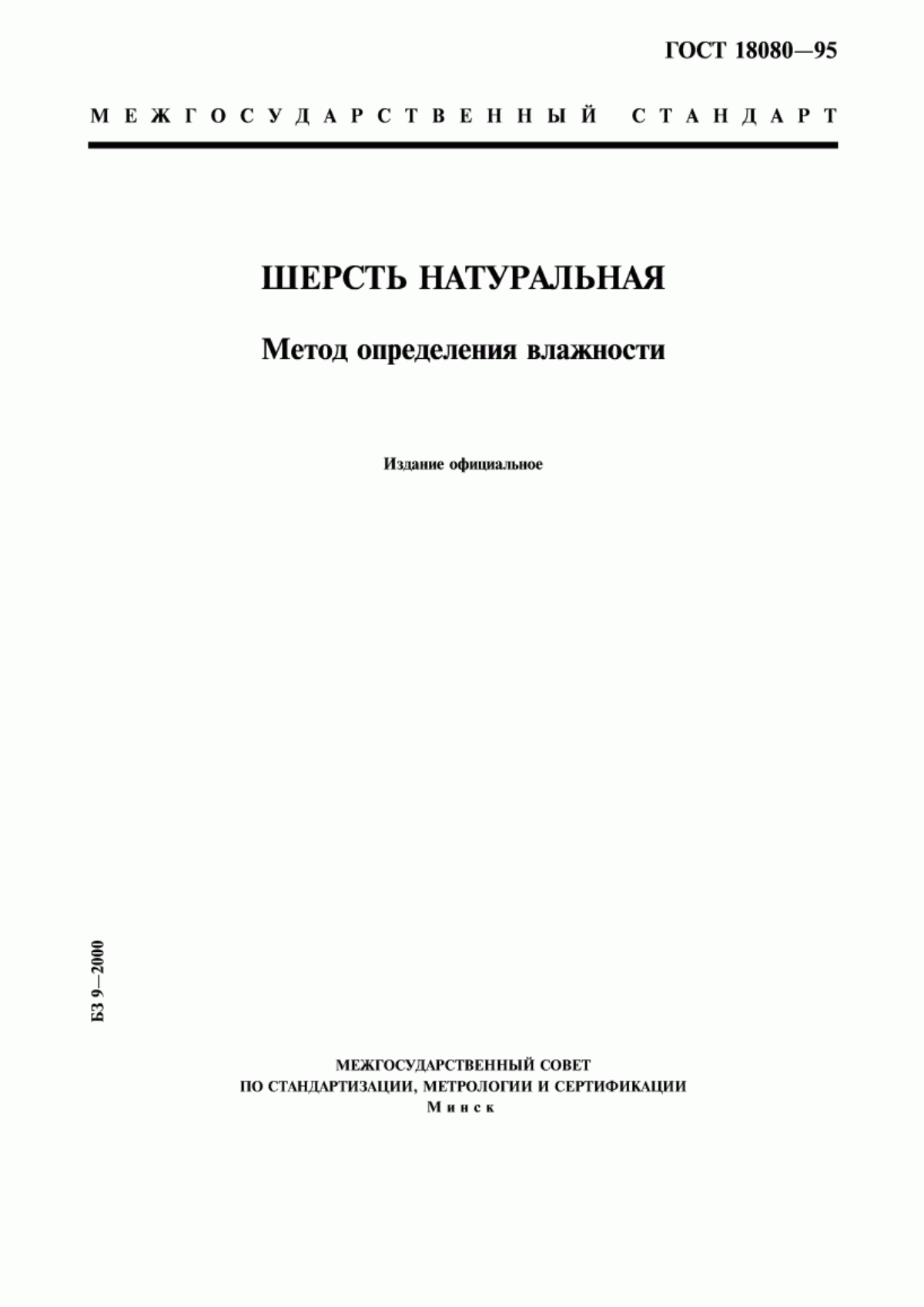 ГОСТ 18080—95

МЕЖГОСУДАРСТВЕННЫЙ СТАНДАРТ

ШЕРСТЬ НАТУРАЛЬНАЯ

Метод определения влажности

Издание официальное

БЗ 9—2000

МЕЖГОСУДАРСТВЕННЫЙ СОВЕТ
ПО СТАНДАРТИЗАЦИИ, МЕТРОЛОГИИ И СЕРТИФИКАЦИИ
Минск